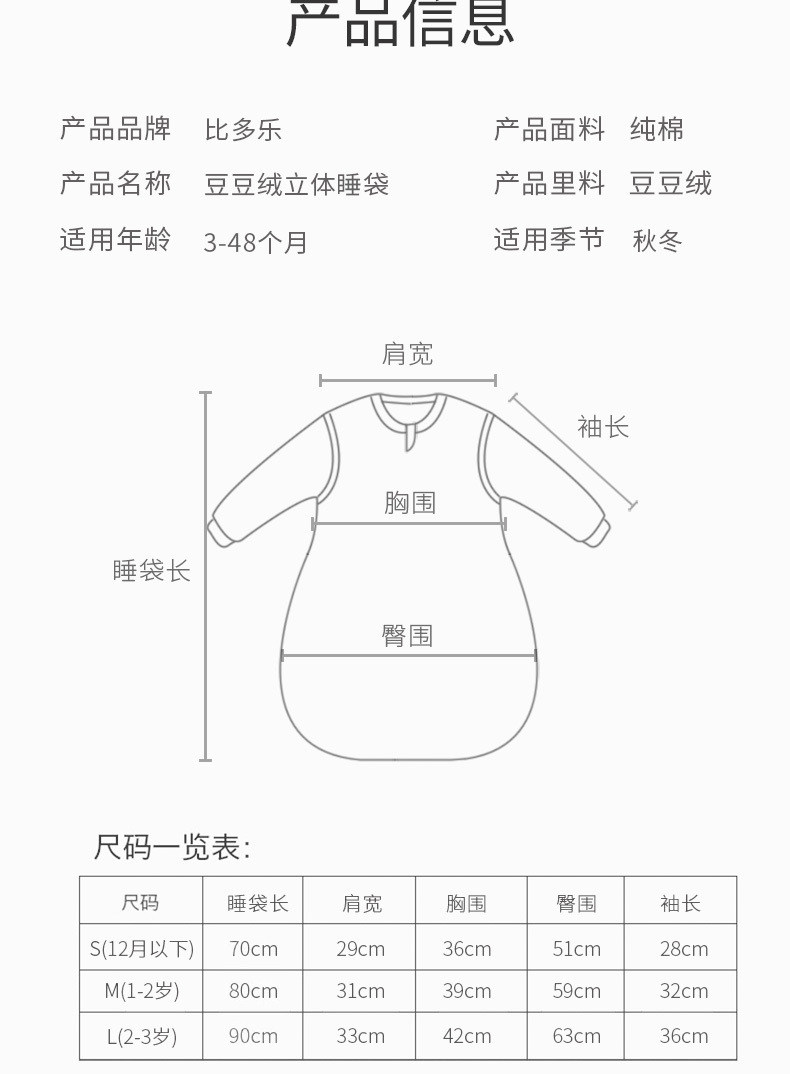 产品信息

产品品牌 比多乐

产品名称 豆豆绒立体睡袋

适用年龄 3-48个月

产品面料 纯棉

产品里料 豆豆绒

适用季节 秋冬

肩宽

袖长

胸围

睡袋长

臀围

尺码一览表:

| 尺码 | 睡袋长 | 肩宽 | 胸围 | 臀围 | 袖长 |
|---|---|---|---|---|---|
| S(12月以下) | 70cm | 29cm | 36cm | 51cm | 28cm |
| M(1-2岁) | 80cm | 31cm | 39cm | 59cm | 32cm |
| L(2-3岁) | 90cm | 33cm | 42cm | 63cm | 36cm |